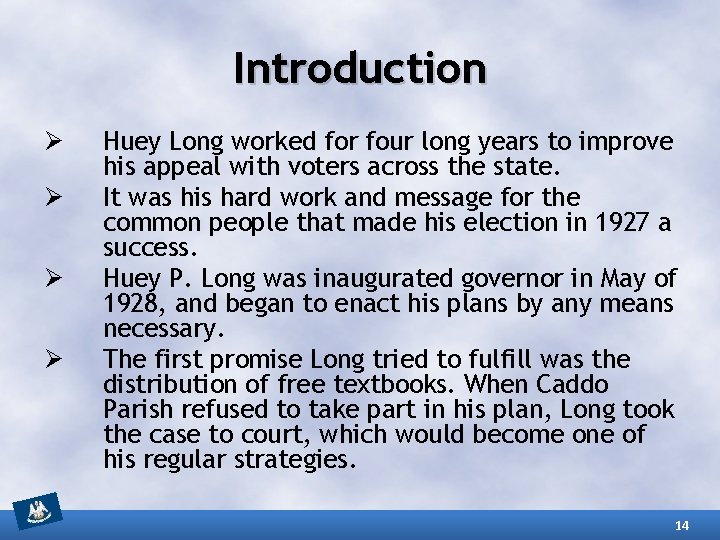 Introduction

➢ Huey Long worked for four long years to improve his appeal with voters across the state.

➢ It was his hard work and message for the common people that made his election in 1927 a success.

➢ Huey P. Long was inaugurated governor in May of 1928, and began to enact his plans by any means necessary.

➢ The first promise Long tried to fulfill was the distribution of free textbooks. When Caddo Parish refused to take part in his plan, Long took the case to court, which would become one of his regular strategies.

14